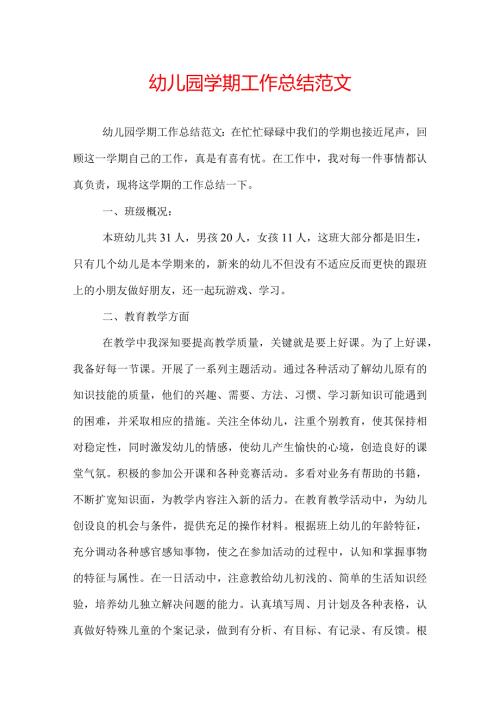 幼儿园学期工作总结范文

幼儿园学期工作总结范文：在忙忙碌碌中我们的学期也接近尾声，回顾这一学期自己的工作，真是有喜有忧。在工作中，我对每一件事情都认真负责，现将这学期的工作总结一下。

一、班级概况：

本班幼儿共31人，男孩20人，女孩11人，这班大部分都是旧生，只有几个幼儿是本学期来的，新来的幼儿不但没有不适应反而更快的跟班上的小朋友做好朋友，还一起玩游戏、学习。

二、教育教学方面

在教学中我深知要提高教学质量，关键就是要上好课。为了上好课，我备好每一节课。开展了一系列主题活动。通过各种活动了解幼儿原有的知识技能的质量，他们的兴趣、需要、方法、习惯、学习新知识可能遇到的困难，并采取相应的措施。关注全体幼儿，注重个别教育，使其保持相对稳定性，同时激发幼儿的情感，使幼儿产生愉快的心境，创造良好的课堂气氛。积极的参加公开课和各种竞赛活动。多看对业务有帮助的书籍，不断扩宽知识面，为教学内容注入新的活力。在教育教学活动中，为幼儿创设良的机会与条件，提供充足的操作材料。根据班上幼儿的年龄特征，充分调动各种感官感知事物，使之在参加活动的过程中，认知和掌握事物的特征与属性。在一日活动中，注意教给幼儿初浅的、简单的生活知识经验，培养幼儿独立解决问题的能力。认真填写周、月计划及各种表格，认真做好特殊儿童的个案记录，做到有分析、有目标、有记录、有反馈。根